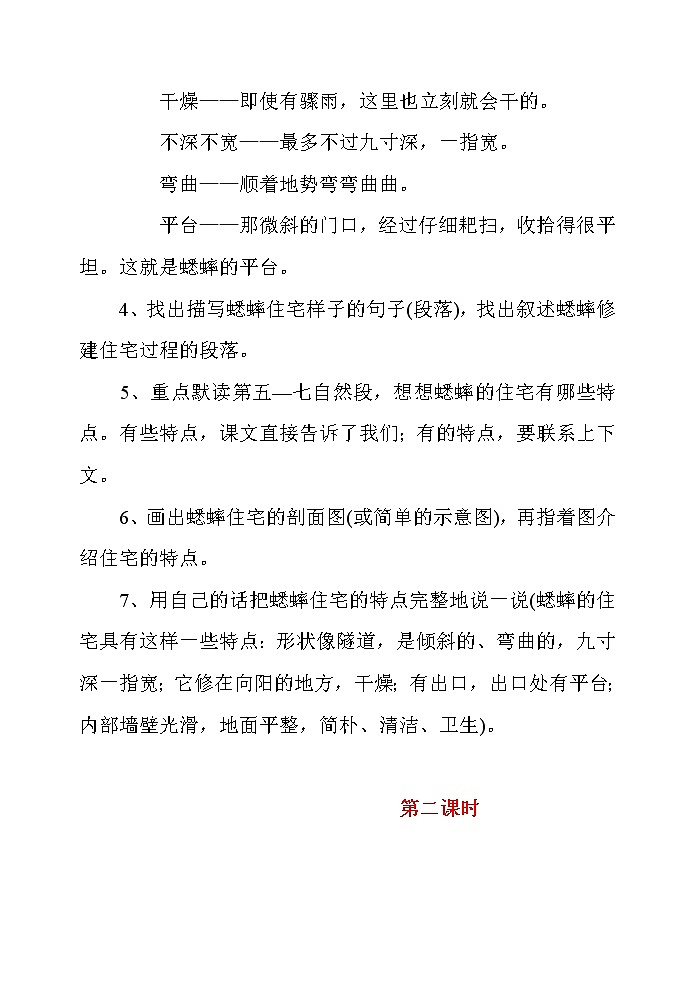 干燥——即使有骤雨，这里也立刻就会干的。

不深不宽——最多不过九寸深，一指宽。

弯曲——顺着地势弯弯曲曲。

平台——那微斜的门口，经过仔细耙扫，收拾得很平坦。这就是蟋蟀的平台。

4、找出描写蟋蟀住宅样子的句子(段落)，找出叙述蟋蟀修建住宅过程的段落。

5、重点默读第五—七自然段，想想蟋蟀的住宅有哪些特点。有些特点，课文直接告诉了我们；有的特点，要联系上下文。

6、画出蟋蟀住宅的剖面图(或简单的示意图)，再指着图介绍住宅的特点。

7、用自己的话把蟋蟀住宅的特点完整地说一说(蟋蟀的住宅具有这样一些特点：形状像隧道，是倾斜的、弯曲的，九寸深一指宽；它修在向阳的地方，干燥；有出口，出口处有平台；内部墙壁光滑，地面平整，简朴、清洁、卫生)。

第二课时